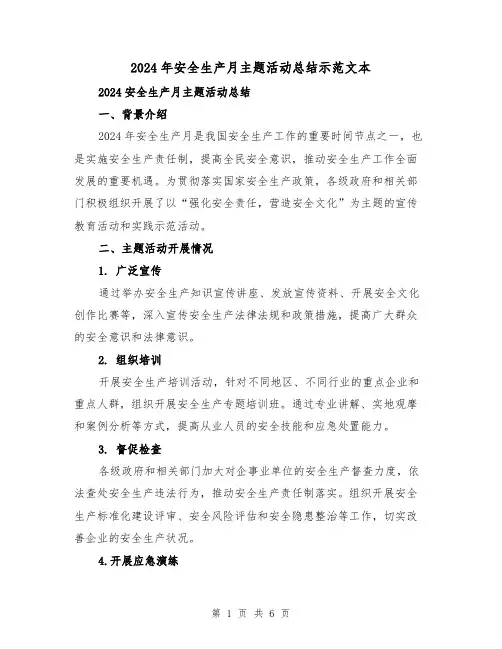 2024 年安全生产月主题活动总结示范文本

2024 安全生产月主题活动总结

一、背景介绍

2024 年安全生产月是我国安全生产工作的重要时间节点之一，也是实施安全生产责任制，提高全民安全意识，推动安全生产工作全面发展的重要机遇。为贯彻落实国家安全生产政策，各级政府和相关部门积极组织开展了以“强化安全责任，营造安全文化”为主题的宣传教育活动和实践示范活动。

二、主题活动开展情况

1. 广泛宣传

通过举办安全生产知识宣传讲座、发放宣传资料、开展安全文化创作比赛等，深入宣传安全生产法律法规和政策措施，提高广大群众的安全意识和法律意识。

2. 组织培训

开展安全生产培训活动，针对不同地区、不同行业的重点企业和重点人群，组织开展安全生产专题培训班。通过专业讲解、实地观摩和案例分析等方式，提高从业人员的安全技能和应急处置能力。

3. 督促检查

各级政府和相关部门加大对企事业单位的安全生产督查力度，依法查处安全生产违法行为，推动安全生产责任制落实。组织开展安全生产标准化建设评审、安全风险评估和安全隐患整治等工作，切实改善企业的安全生产状况。

4.开展应急演练

第 1 页 共 6 页